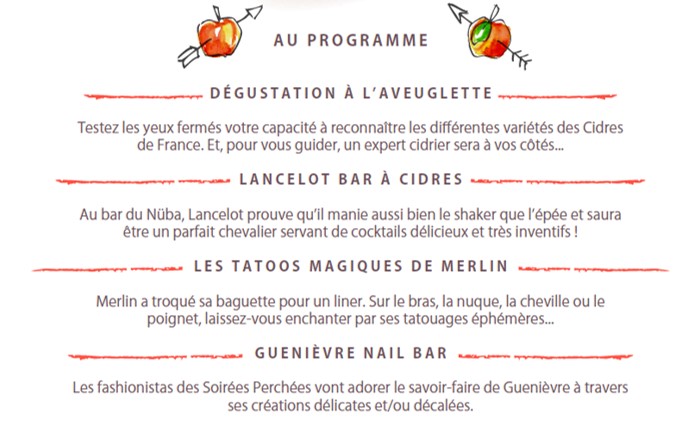 AU PROGRAMME

DÉGUSTATION À L'AVEUGLETTE

Testez les yeux fermés votre capacité à reconnaître les différentes variétés des Cidres de France. Et, pour vous guider, un expert cidrier sera à vos côtés...

LANCELOT BAR À CIDRES

Au bar du Nüba, Lancelot prouve qu'il manie aussi bien le shaker que l'épée et saura être un parfait chevalier servant de cocktails délicieux et très inventifs !

LES TATOOS MAGIQUES DE MERLIN

Merlin a troqué sa baguette pour un liner. Sur le bras, la nuque, la cheville ou le poignet, laissez-vous enchanter par ses tatouages éphémères...

GUENIÈVRE NAIL BAR

Les fashionistas des Soirées Perchées vont adorer le savoir-faire de Guenièvre à travers ses créations délicates et/ou décalées.